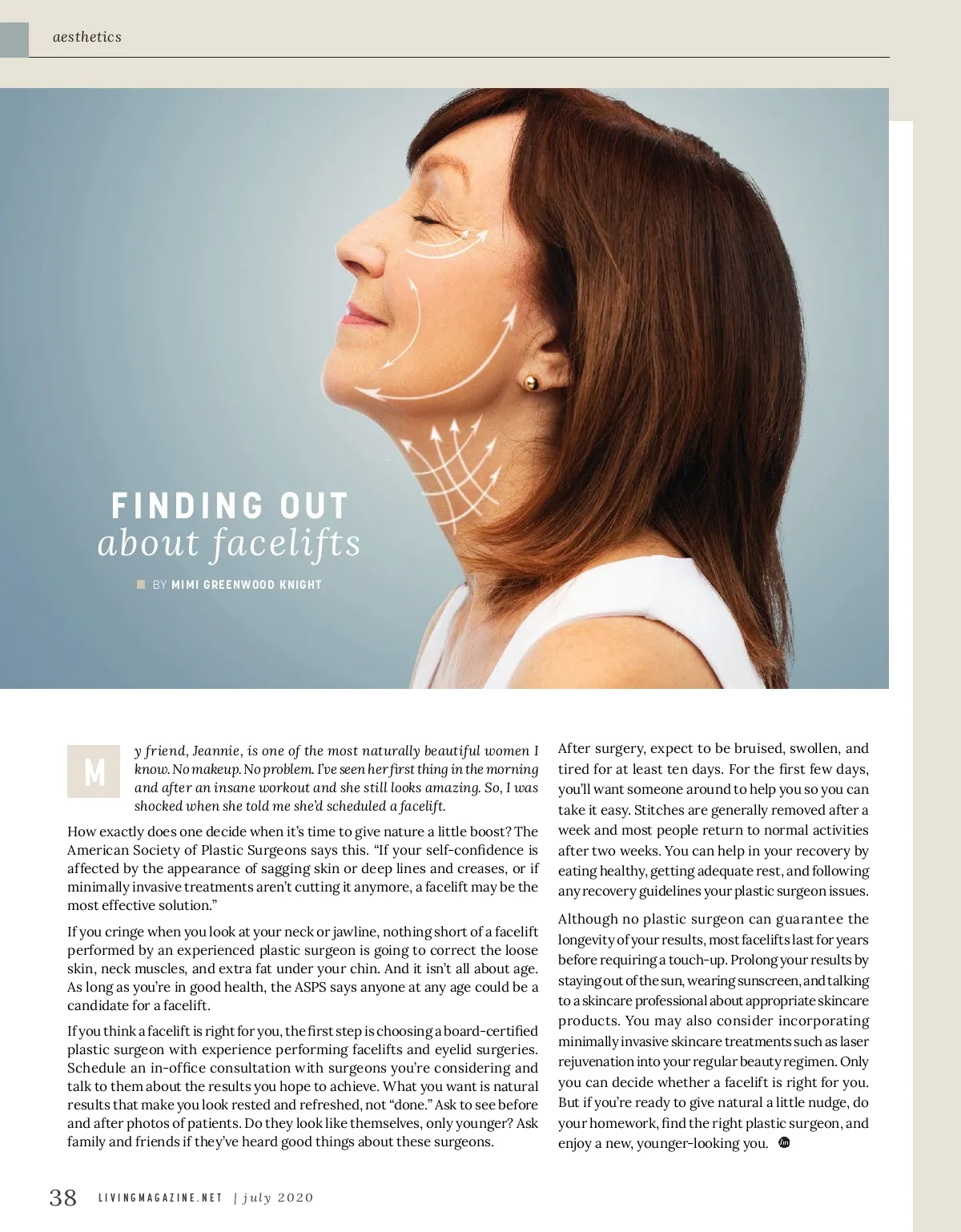 aesthetics

FINDING OUT
about facelifts

BY MIMI GREENWOOD KNIGHT

My friend, Jeannie, is one of the most naturally beautiful women I know. No makeup. No problem. I've seen her first thing in the morning and after an insane workout and she still looks amazing. So, I was shocked when she told me she'd scheduled a facelift.

How exactly does one decide when it's time to give nature a little boost? The American Society of Plastic Surgeons says this. "If your self-confidence is affected by the appearance of sagging skin or deep lines and creases, or if minimally invasive treatments aren't cutting it anymore, a facelift may be the most effective solution."

If you cringe when you look at your neck or jawline, nothing short of a facelift performed by an experienced plastic surgeon is going to correct the loose skin, neck muscles, and extra fat under your chin. And it isn't all about age. As long as you're in good health, the ASPS says anyone at any age could be a candidate for a facelift.

If you think a facelift is right for you, the first step is choosing a board-certified plastic surgeon with experience performing facelifts and eyelid surgeries. Schedule an in-office consultation with surgeons you're considering and talk to them about the results you hope to achieve. What you want is natural results that make you look rested and refreshed, not "done." Ask to see before and after photos of patients. Do they look like themselves, only younger? Ask family and friends if they've heard good things about these surgeons.

After surgery, expect to be bruised, swollen, and tired for at least ten days. For the first few days, you'll want someone around to help you so you can take it easy. Stitches are generally removed after a week and most people return to normal activities after two weeks. You can help in your recovery by eating healthy, getting adequate rest, and following any recovery guidelines your plastic surgeon issues.

Although no plastic surgeon can guarantee the longevity of your results, most facelifts last for years before requiring a touch-up. Prolong your results by staying out of the sun, wearing sunscreen, and talking to a skincare professional about appropriate skincare products. You may also consider incorporating minimally invasive skincare treatments such as laser rejuvenation into your regular beauty regimen. Only you can decide whether a facelift is right for you. But if you're ready to give natural a little nudge, do your homework, find the right plastic surgeon, and enjoy a new, younger-looking you.

38 LIVINGMAGAZINE.NET | july 2020